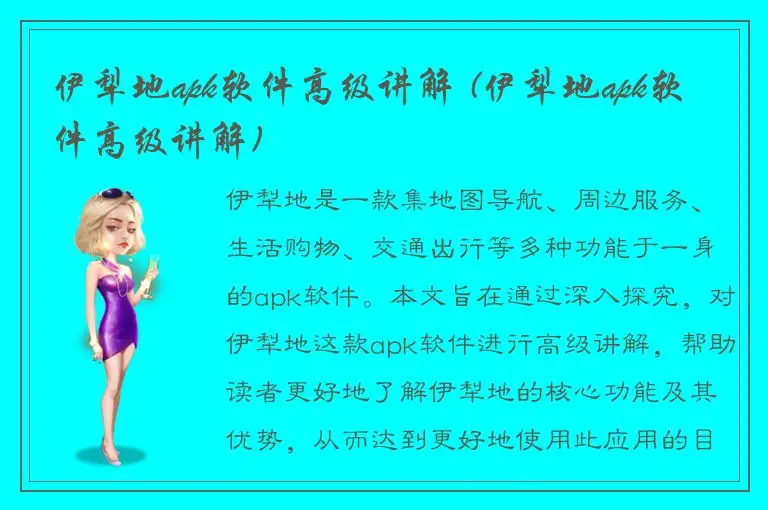 伊犁地apk软件高级讲解（伊犁地apk软件高级讲解）

伊犁地是一款集地图导航、周边服务、生活购物、交通出行等多种功能于一身的apk软件。本文旨在通过深入探究，对伊犁地这款apk软件进行高级讲解，帮助读者更好地了解伊犁地的核心功能及其优势，从而达到更好地使用此应用的目